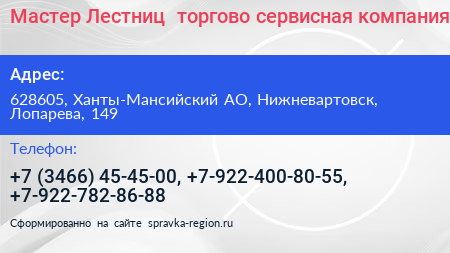 Мастер Лестниц торгово сервисная компания

Адрес:

628605, Ханты-Мансийский АО, Нижневартовск, Лопарева, 149

Телефон:

+7 (3466) 45-45-00, +7-922-400-80-55, +7-922-782-86-88

Сформированно на сайте spravka-region.ru